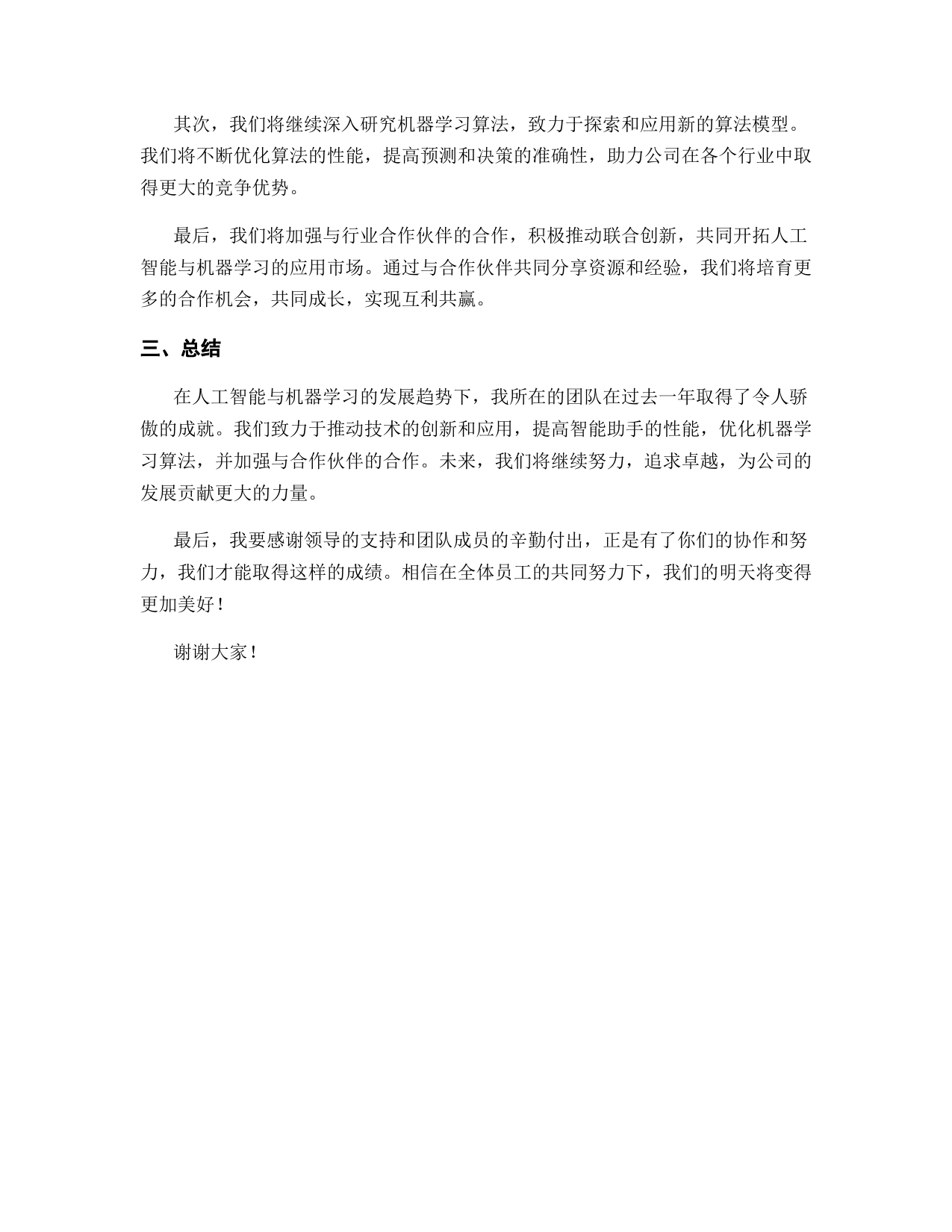 其次，我们将继续深入研究机器学习算法，致力于探索和应用新的算法模型。我们将不断优化算法的性能，提高预测和决策的准确性，助力公司在各个行业中取得更大的竞争优势。

最后，我们将加强与行业合作伙伴的合作，积极推动联合创新，共同开拓人工智能与机器学习的应用市场。通过与合作伙伴共同分享资源和经验，我们将培育更多的合作机会，共同成长，实现互利共赢。

三、总结

在人工智能与机器学习的发展趋势下，我所在的团队在过去一年取得了令人骄傲的成就。我们致力于推动技术的创新和应用，提高智能助手的性能，优化机器学习算法，并加强与合作伙伴的合作。未来，我们将继续努力，追求卓越，为公司的发展贡献更大的力量。

最后，我要感谢领导的支持和团队成员的辛勤付出，正是有了你们的协作和努力，我们才能取得这样的成绩。相信在全体员工的共同努力下，我们的明天将变得更加美好！

谢谢大家！